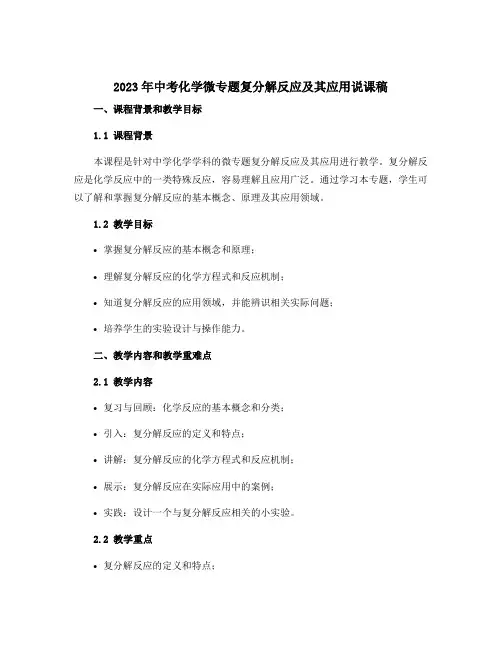 2023年中考化学微专题复分解反应及其应用说课稿

一、课程背景和教学目标

1.1 课程背景

本课程是针对中学化学学科的微专题复分解反应及其应用进行教学。复分解反应是化学反应中的一类特殊反应，容易理解且应用广泛。通过学习本专题，学生可以了解和掌握复分解反应的基本概念、原理及其应用领域。

1.2 教学目标

• 掌握复分解反应的基本概念和原理；

• 理解复分解反应的化学方程式和反应机制；

• 知道复分解反应的应用领域，并能辨识相关实际问题；

• 培养学生的实验设计与操作能力。

二、教学内容和教学重难点

2.1 教学内容

• 复习与回顾：化学反应的基本概念和分类；

• 引入：复分解反应的定义和特点；

• 讲解：复分解反应的化学方程式和反应机制；

• 展示：复分解反应在实际应用中的案例；

• 实践：设计一个与复分解反应相关的小实验。

2.2 教学重点

• 复分解反应的定义和特点；